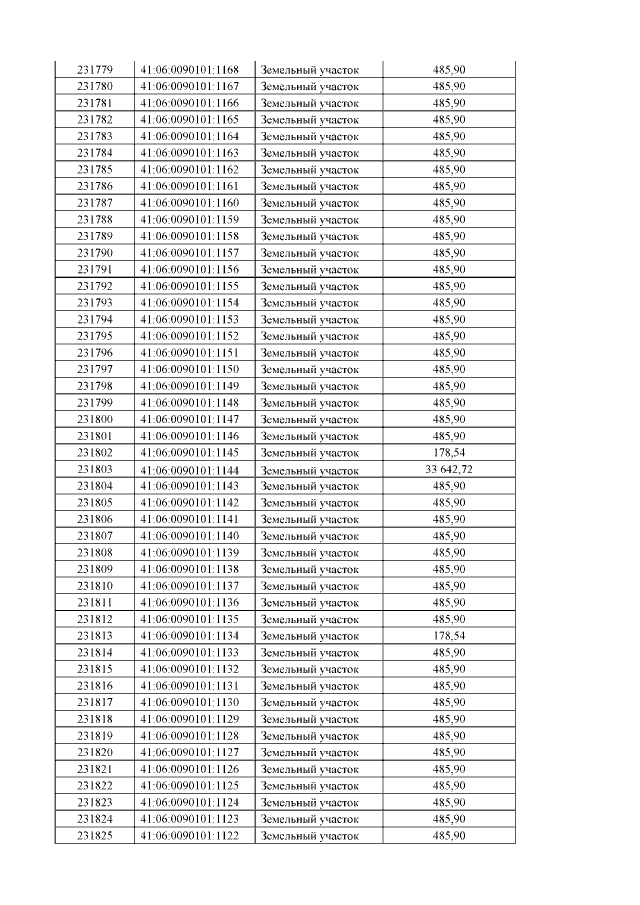 | 231779 | 41:06:0090101:1168 | Земельный участок | 485,90 |
|---|---|---|---|
| 231780 | 41:06:0090101:1167 | Земельный участок | 485,90 |
| 231781 | 41:06:0090101:1166 | Земельный участок | 485,90 |
| 231782 | 41:06:0090101:1165 | Земельный участок | 485,90 |
| 231783 | 41:06:0090101:1164 | Земельный участок | 485,90 |
| 231784 | 41:06:0090101:1163 | Земельный участок | 485,90 |
| 231785 | 41:06:0090101:1162 | Земельный участок | 485,90 |
| 231786 | 41:06:0090101:1161 | Земельный участок | 485,90 |
| 231787 | 41:06:0090101:1160 | Земельный участок | 485,90 |
| 231788 | 41:06:0090101:1159 | Земельный участок | 485,90 |
| 231789 | 41:06:0090101:1158 | Земельный участок | 485,90 |
| 231790 | 41:06:0090101:1157 | Земельный участок | 485,90 |
| 231791 | 41:06:0090101:1156 | Земельный участок | 485,90 |
| 231792 | 41:06:0090101:1155 | Земельный участок | 485,90 |
| 231793 | 41:06:0090101:1154 | Земельный участок | 485,90 |
| 231794 | 41:06:0090101:1153 | Земельный участок | 485,90 |
| 231795 | 41:06:0090101:1152 | Земельный участок | 485,90 |
| 231796 | 41:06:0090101:1151 | Земельный участок | 485,90 |
| 231797 | 41:06:0090101:1150 | Земельный участок | 485,90 |
| 231798 | 41:06:0090101:1149 | Земельный участок | 485,90 |
| 231799 | 41:06:0090101:1148 | Земельный участок | 485,90 |
| 231800 | 41:06:0090101:1147 | Земельный участок | 485,90 |
| 231801 | 41:06:0090101:1146 | Земельный участок | 485,90 |
| 231802 | 41:06:0090101:1145 | Земельный участок | 178,54 |
| 231803 | 41:06:0090101:1144 | Земельный участок | 33 642,72 |
| 231804 | 41:06:0090101:1143 | Земельный участок | 485,90 |
| 231805 | 41:06:0090101:1142 | Земельный участок | 485,90 |
| 231806 | 41:06:0090101:1141 | Земельный участок | 485,90 |
| 231807 | 41:06:0090101:1140 | Земельный участок | 485,90 |
| 231808 | 41:06:0090101:1139 | Земельный участок | 485,90 |
| 231809 | 41:06:0090101:1138 | Земельный участок | 485,90 |
| 231810 | 41:06:0090101:1137 | Земельный участок | 485,90 |
| 231811 | 41:06:0090101:1136 | Земельный участок | 485,90 |
| 231812 | 41:06:0090101:1135 | Земельный участок | 485,90 |
| 231813 | 41:06:0090101:1134 | Земельный участок | 178,54 |
| 231814 | 41:06:0090101:1133 | Земельный участок | 485,90 |
| 231815 | 41:06:0090101:1132 | Земельный участок | 485,90 |
| 231816 | 41:06:0090101:1131 | Земельный участок | 485,90 |
| 231817 | 41:06:0090101:1130 | Земельный участок | 485,90 |
| 231818 | 41:06:0090101:1129 | Земельный участок | 485,90 |
| 231819 | 41:06:0090101:1128 | Земельный участок | 485,90 |
| 231820 | 41:06:0090101:1127 | Земельный участок | 485,90 |
| 231821 | 41:06:0090101:1126 | Земельный участок | 485,90 |
| 231822 | 41:06:0090101:1125 | Земельный участок | 485,90 |
| 231823 | 41:06:0090101:1124 | Земельный участок | 485,90 |
| 231824 | 41:06:0090101:1123 | Земельный участок | 485,90 |
| 231825 | 41:06:0090101:1122 | Земельный участок | 485,90 |